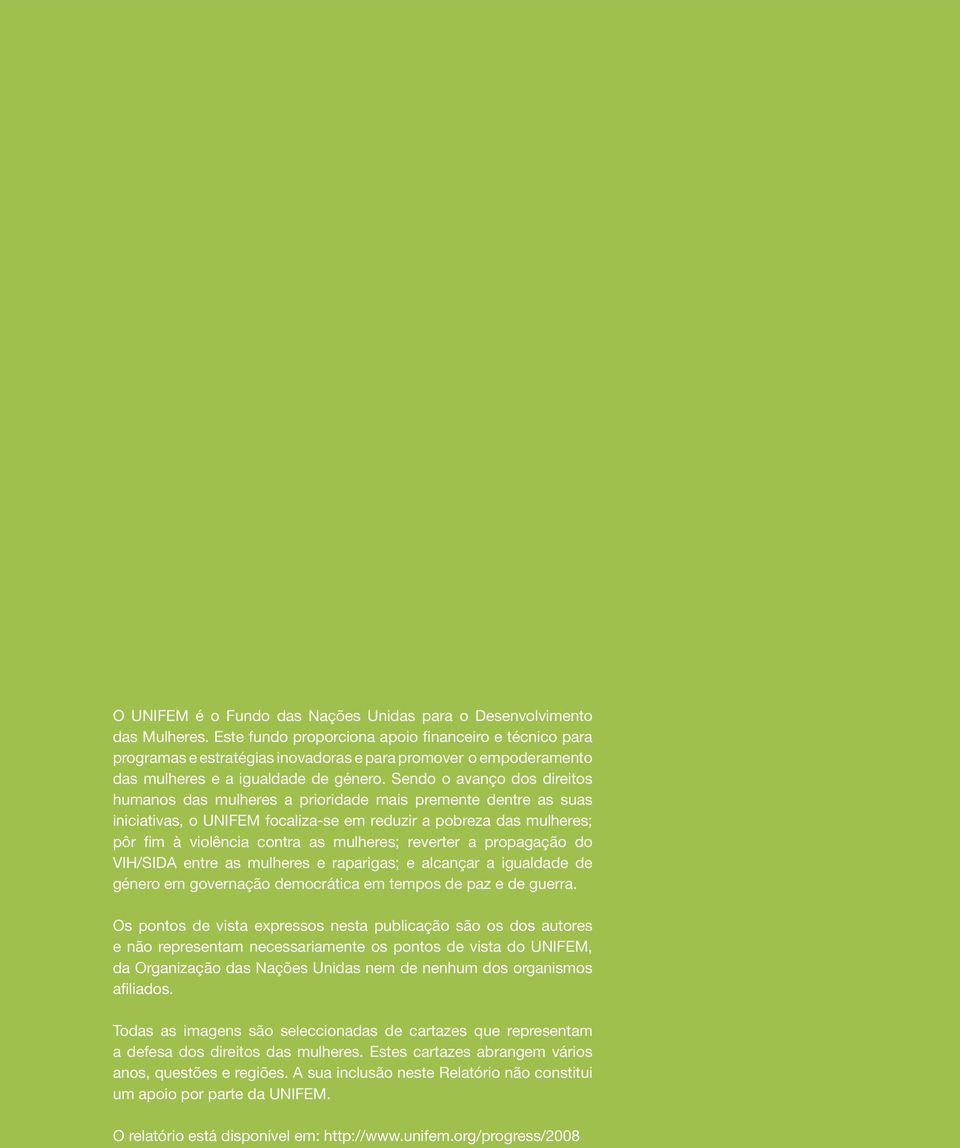 O UNIFEM é o Fundo das Nações Unidas para o Desenvolvimento das Mulheres. Este fundo proporciona apoio financeiro e técnico para programas e estratégias inovadoras e para promover o empoderamento das mulheres e a igualdade de género. Sendo o avanço dos direitos humanos das mulheres a prioridade mais premente dentre as suas iniciativas, o UNIFEM focaliza-se em reduzir a pobreza das mulheres; pôr fim à violência contra as mulheres; reverter a propagação do VIH/SIDA entre as mulheres e raparigas; e alcançar a igualdade de género em governação democrática em tempos de paz e de guerra.

Os pontos de vista expressos nesta publicação são os dos autores e não representam necessariamente os pontos de vista do UNIFEM, da Organização das Nações Unidas nem de nenhum dos organismos afiliados.

Todas as imagens são seleccionadas de cartazes que representam a defesa dos direitos das mulheres. Estes cartazes abrangem vários anos, questões e regiões. A sua inclusão neste Relatório não constitui um apoio por parte da UNIFEM.

O relatório está disponível em: http://www.unifem.org/progress/2008